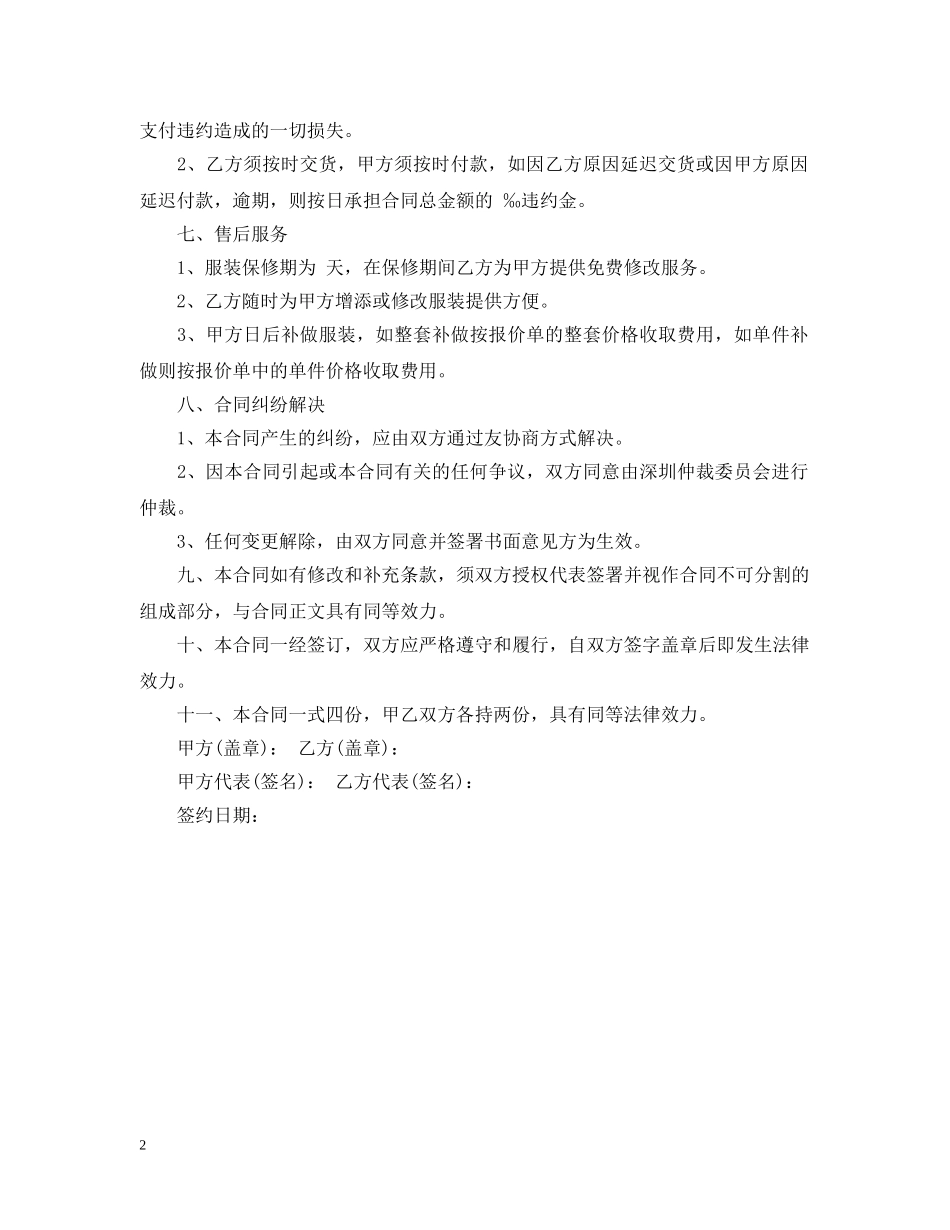 支付违约造成的一切损失。

2、乙方须按时交货，甲方须按时付款，如因乙方原因延迟交货或因甲方原因延迟付款，逾期，则按日承担合同总金额的 ‰违约金。

七、售后服务

1、服装保修期为 天，在保修期间乙方为甲方提供免费修改服务。

2、乙方随时为甲方增添或修改服装提供方便。

3、甲方日后补做服装，如整套补做按报价单的整套价格收取费用，如单件补做则按报价单中的单件价格收取费用。

八、合同纠纷解决

1、本合同产生的纠纷，应由双方通过友协商方式解决。

2、因本合同引起或本合同有关的任何争议，双方同意由深圳仲裁委员会进行仲裁。

3、任何变更解除，由双方同意并签署书面意见方为生效。

九、本合同如有修改和补充条款，须双方授权代表签署并视作合同不可分割的组成部分，与合同正文具有同等效力。

十、本合同一经签订，双方应严格遵守和履行，自双方签字盖章后即发生法律效力。

十一、本合同一式四份，甲乙双方各持两份，具有同等法律效力。

甲方(盖章)： 乙方(盖章)：

甲方代表(签名)： 乙方代表(签名)：

签约日期：

2